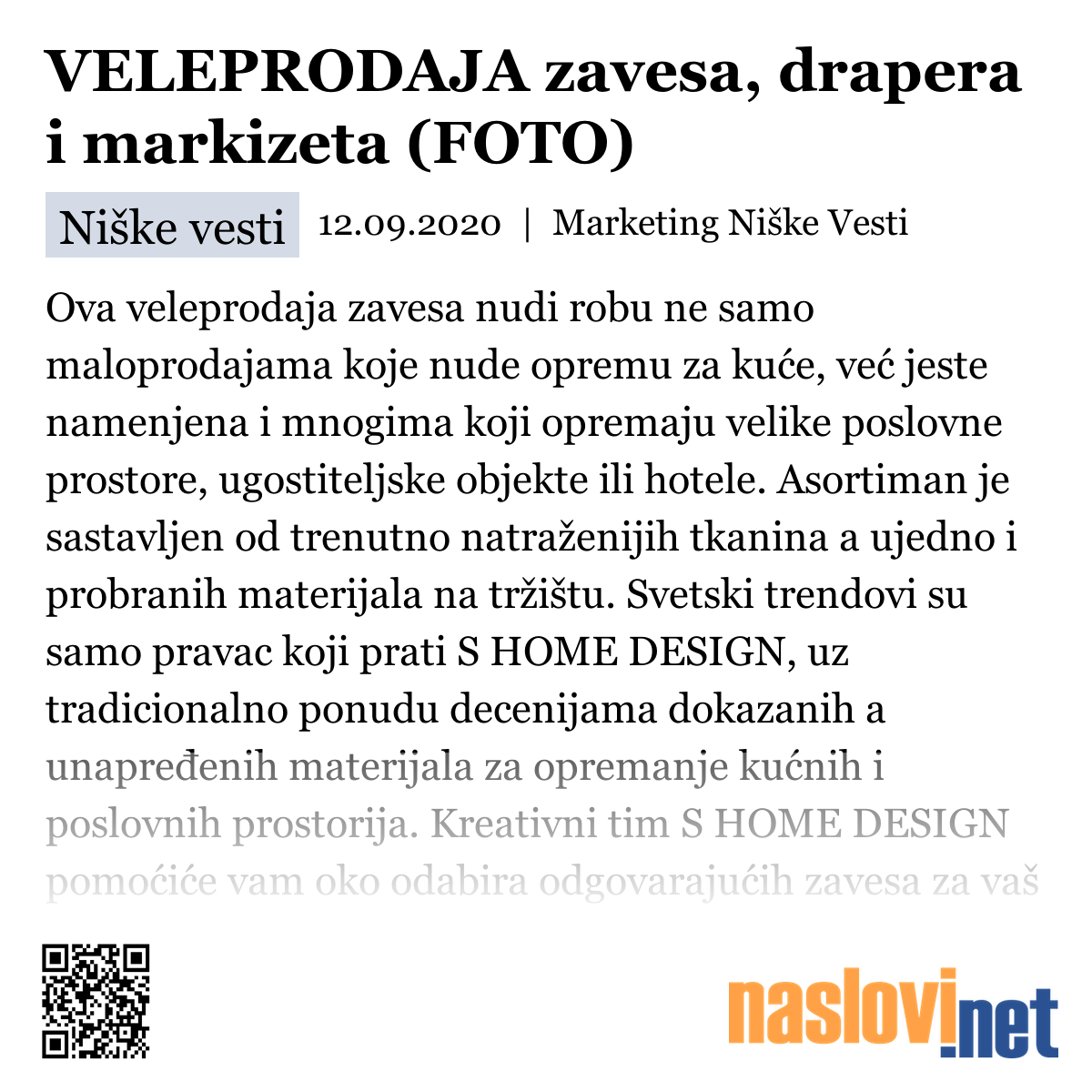 VELEPRODAJA zavesa, drapera i markizeta (FOTO)

Niške vesti 12.09.2020 | Marketing Niške Vesti

Ova veleprodaja zavesa nudi robu ne samo maloprodajama koje nude opremu za kuće, već jeste namenjena i mnogima koji opremaju velike poslovne prostore, ugostiteljske objekte ili hotele. Asortiman je sastavljen od trenutno natraženijih tkanina a ujedno i probranih materijala na tržištu. Svetski trendovi su samo pravac koji prati S HOME DESIGN, uz tradicionalno ponudu decenijama dokazanih a unapređenih materijala za opremanje kućnih i poslovnih prostorija. Kreativni tim S HOME DESIGN pomoćiće vam oko odabira odgovarajućih zavesa za vaš

naslovi.net